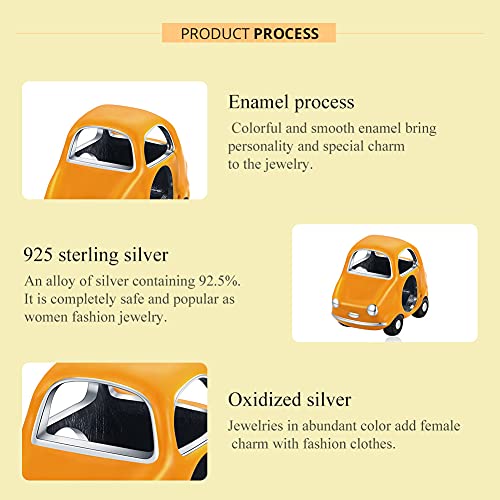 PRODUCT PROCESS

Enamel process

Colorful and smooth enamel bring personality and special charm to the jewelry.

925 sterling silver

An alloy of silver containing 92.5%. It is completely safe and popular as women fashion jewelry.

Oxidized silver

Jewelries in abundant color add female charm with fashion clothes.